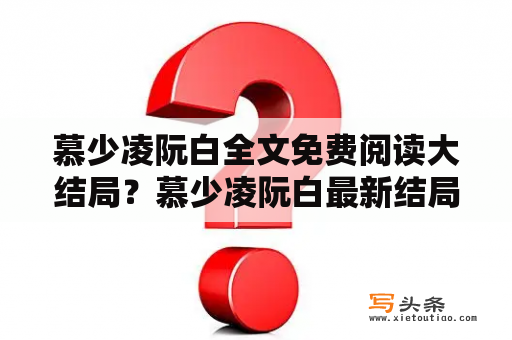 慕少凌阮白全文免费阅读大结局？慕少凌阮白最新结局

写头条
www.xietoutiao.com